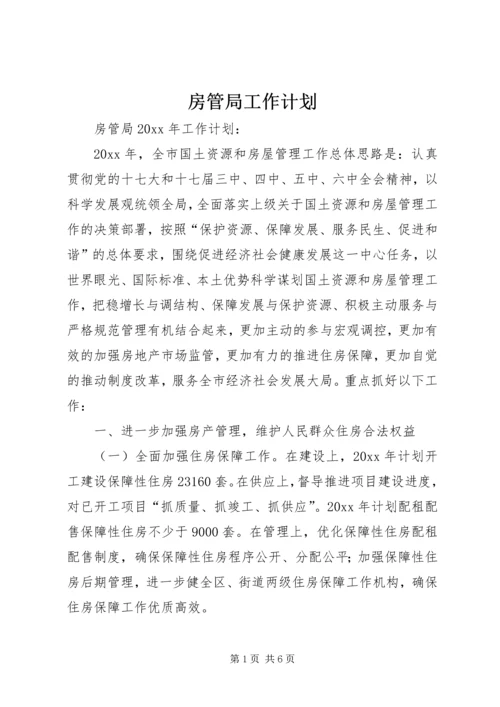 房管局工作计划

房管局 20xx 年工作计划：

20xx 年，全市国土资源和房屋管理工作总体思路是：认真贯彻党的十七大和十七届三中、四中、五中、六中全会精神，以科学发展观统领全局，全面落实上级关于国土资源和房屋管理工作的决策部署，按照“保护资源、保障发展、服务民生、促进和谐”的总体要求，围绕促进经济社会健康发展这一中心任务，以世界眼光、国际标准、本土优势科学谋划国土资源和房屋管理工作，把稳增长与调结构、保障发展与保护资源、积极主动服务与严格规范管理有机结合起来，更加主动的参与宏观调控，更加有效的加强房地产市场监管，更加有力的推进住房保障，更加自觉的推动制度改革，服务全市经济社会发展大局。重点抓好以下工作：

一、进一步加强房产管理，维护人民群众住房合法权益

（一）全面加强住房保障工作。在建设上，20xx 年计划开工建设保障性住房 23160 套。在供应上，督导推进项目建设进度，对已开工项目“抓质量、抓竣工、抓供应”。20xx 年计划配租配售保障性住房不少于 9000 套。在管理上，优化保障性住房配租配售制度，确保保障性住房程序公开、分配公平；加强保障性住房后期管理，进一步健全区、街道两级住房保障工作机构，确保住房保障工作优质高效。

第 1 页 共 6 页